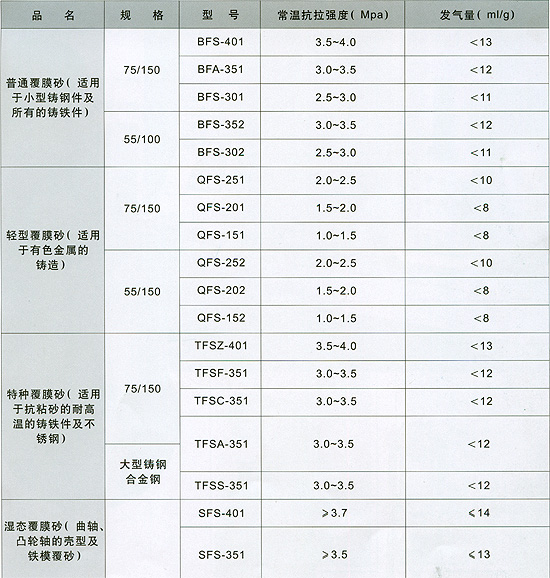 | 品　名 | 规　格 | 型　号 | 常温抗拉强度( Mpa) | 发气量( ml/g) |
|---|---|---|---|---|
| 普通覆膜砂( 适用于小型铸钢件及所有的铸铁件) | 75/150 | BFS-401 | 3.5~4.0 | <13 |
| | | BFA-351 | 3.0~3.5 | <12 |
| | | BFS-301 | 2.5~3.0 | <11 |
| | 55/100 | BFS-352 | 3.0~3.5 | <12 |
| | | BFS-302 | 2.5~3.0 | <11 |
| 轻型覆膜砂( 适用于有色金属的铸造) | 75/150 | QFS-251 | 2.0~2.5 | <10 |
| | | QFS-201 | 1.5~2.0 | <8 |
| | | QFS-151 | 1.0~1.5 | <8 |
| | 55/150 | QFS-252 | 2.0~2.5 | <10 |
| | | QFS-202 | 1.5~2.0 | <8 |
| | | QFS-152 | 1.0~1.5 | <8 |
| 特种覆膜砂( 适用于抗粘砂的耐高温的铸铁件及不锈钢) | 75/150 | TFSZ-401 | 3.5~4.0 | <13 |
| | | TFSF-351 | 3.0~3.5 | <12 |
| | | TFSC-351 | 3.0~3.5 | <12 |
| | | TFSA-351 | 3.0~3.5 | <12 |
| | 大型铸钢合金钢 | TFSS-351 | 3.0~3.5 | <12 |
| 湿态覆膜砂( 曲轴、凸轮轴的壳型及铁模覆砂) | | SFS-401 | ≥3.7 | ≤14 |
| | | SFS-351 | ≥3.5 | ≤13 |